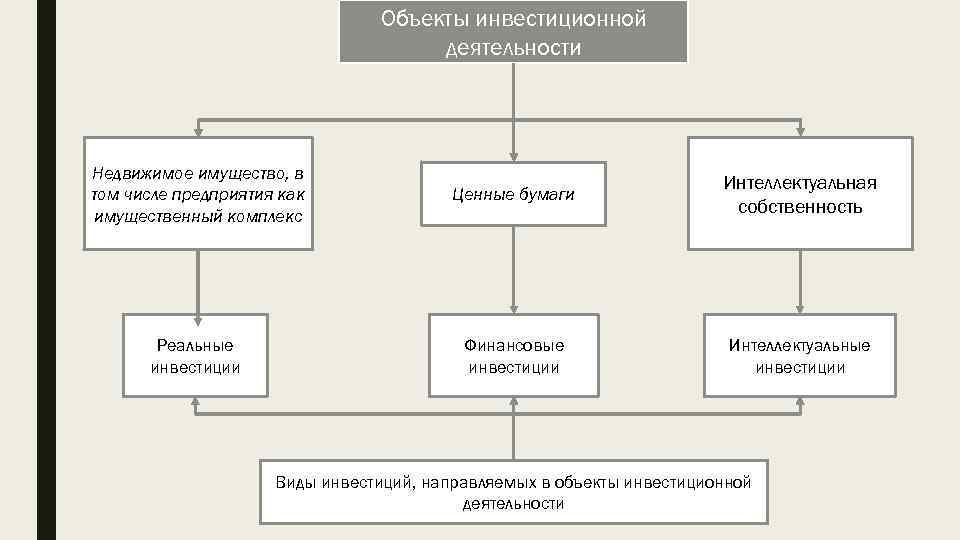 Объекты инвестиционной деятельности

Недвижимое имущество, в том числе предприятия как имущественный комплекс

Ценные бумаги

Интеллектуальная собственность

Реальные инвестиции

Финансовые инвестиции

Интеллектуальные инвестиции

Виды инвестиций, направляемых в объекты инвестиционной деятельности